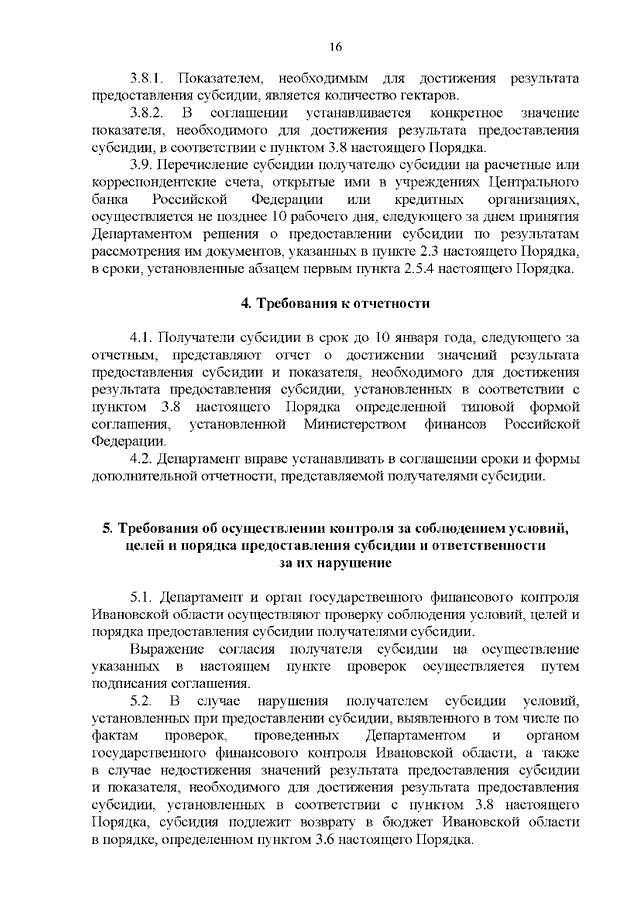 16

3.8.1. Показателем, необходимым для достижения результата предоставления субсидии, является количество гектаров.

3.8.2. В соглашении устанавливается конкретное значение показателя, необходимого для достижения результата предоставления субсидии, в соответствии с пунктом 3.8 настоящего Порядка.

3.9. Перечисление субсидии получателю субсидии на расчетные или корреспондентские счета, открытые ими в учреждениях Центрального банка Российской Федерации или кредитных организациях, осуществляется не позднее 10 рабочего дня, следующего за днем принятия Департаментом решения о предоставлении субсидии по результатам рассмотрения им документов, указанных в пункте 2.3 настоящего Порядка, в сроки, установленные абзацем первым пункта 2.5.4 настоящего Порядка.

4. Требования к отчетности

4.1. Получатели субсидии в срок до 10 января года, следующего за отчетным, представляют отчет о достижении значений результата предоставления субсидии и показателя, необходимого для достижения результата предоставления субсидии, установленных в соответствии с пунктом 3.8 настоящего Порядка определенной типовой формой соглашения, установленной Министерством финансов Российской Федерации.

4.2. Департамент вправе устанавливать в соглашении сроки и формы дополнительной отчетности, представляемой получателями субсидии.

5. Требования об осуществлении контроля за соблюдением условий, целей и порядка предоставления субсидии и ответственности за их нарушение

5.1. Департамент и орган государственного финансового контроля Ивановской области осуществляют проверку соблюдения условий, целей и порядка предоставления субсидии получателями субсидии.

Выражение согласия получателя субсидии на осуществление указанных в настоящем пункте проверок осуществляется путем подписания соглашения.

5.2. В случае нарушения получателем субсидии условий, установленных при предоставлении субсидии, выявленного в том числе по фактам проверок, проведенных Департаментом и органом государственного финансового контроля Ивановской области, а также в случае недостижения значений результата предоставления субсидии и показателя, необходимого для достижения результата предоставления субсидии, установленных в соответствии с пунктом 3.8 настоящего Порядка, субсидия подлежит возврату в бюджет Ивановской области в порядке, определенном пунктом 3.6 настоящего Порядка.